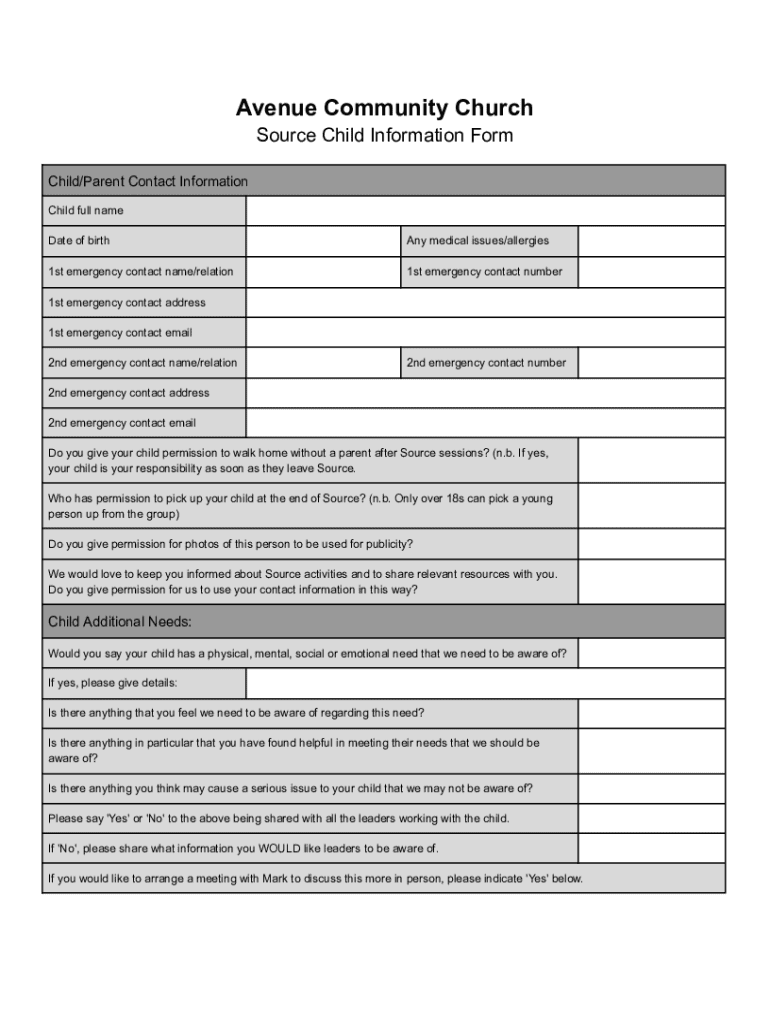 Avenue Community Church

Source Child Information Form

| Child/Parent Contact Information | | | |
|---|---|---|---|
| Child full name | | | |
| Date of birth | | Any medical issues/allergies | |
| 1st emergency contact name/relation | | 1st emergency contact number | |
| 1st emergency contact address | | | |
| 1st emergency contact email | | | |
| 2nd emergency contact name/relation | | 2nd emergency contact number | |
| 2nd emergency contact address | | | |
| 2nd emergency contact email | | | |
| Do you give your child permission to walk home without a parent after Source sessions? (n.b. If yes, your child is your responsibility as soon as they leave Source. | | | |
| Who has permission to pick up your child at the end of Source? (n.b. Only over 18s can pick a young person up from the group) | | | |
| Do you give permission for photos of this person to be used for publicity? | | | |
| We would love to keep you informed about Source activities and to share relevant resources with you. Do you give permission for us to use your contact information in this way? | | | |
| Child Additional Needs: | | | |
| Would you say your child has a physical, mental, social or emotional need that we need to be aware of? | | | |
| If yes, please give details: | | | |
| Is there anything that you feel we need to be aware of regarding this need? | | | |
| Is there anything in particular that you have found helpful in meeting their needs that we should be aware of? | | | |
| Is there anything you think may cause a serious issue to your child that we may not be aware of? | | | |
| Please say 'Yes' or 'No' to the above being shared with all the leaders working with the child. | | | |
| If 'No', please share what information you WOULD like leaders to be aware of. | | | |
| If you would like to arrange a meeting with Mark to discuss this more in person, please indicate 'Yes' below. | | | |